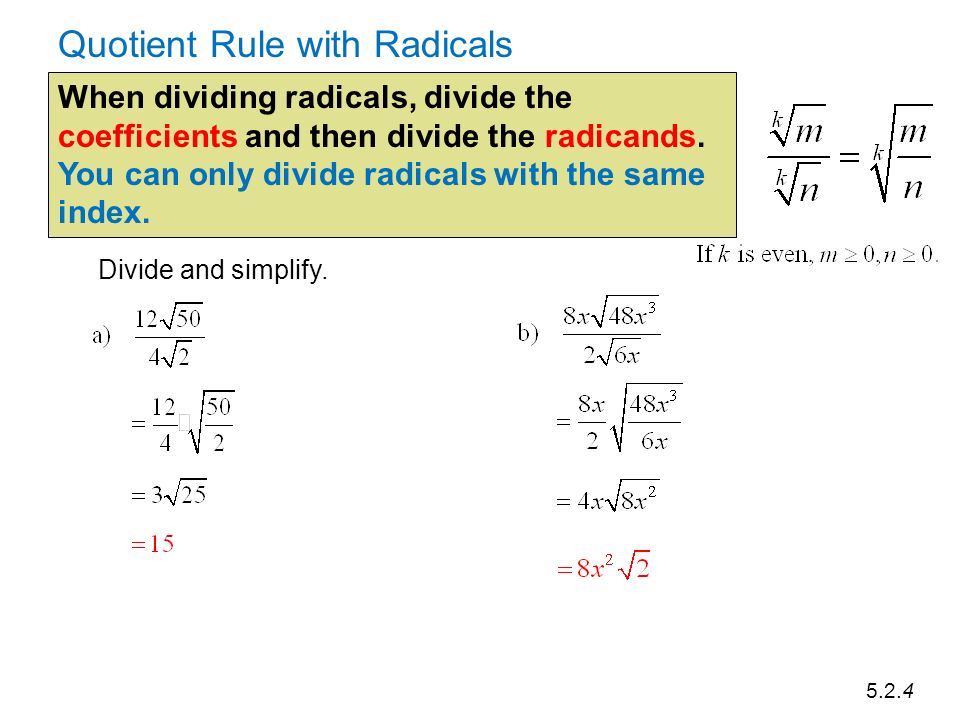 Quotient Rule with Radicals

When dividing radicals, divide the coefficients and then divide the radicands. You can only divide radicals with the same index.

$\frac{\sqrt[k]{m}}{\sqrt[k]{n}} = \sqrt[k]{\frac{m}{n}}$

If $k$ is even, $m \geq 0, n \geq 0$.

Divide and simplify.

a) $\frac{12\sqrt{50}}{4\sqrt{2}}$

$= \frac{12}{4}\sqrt{\frac{50}{2}}$

$= 3\sqrt{25}$

$= 15$

b) $\frac{8x\sqrt{48x^3}}{2\sqrt{6x}}$

$= \frac{8x}{2}\sqrt{\frac{48x^3}{6x}}$

$= 4x\sqrt{8x^2}$

$= 8x^2\sqrt{2}$

5.2.4